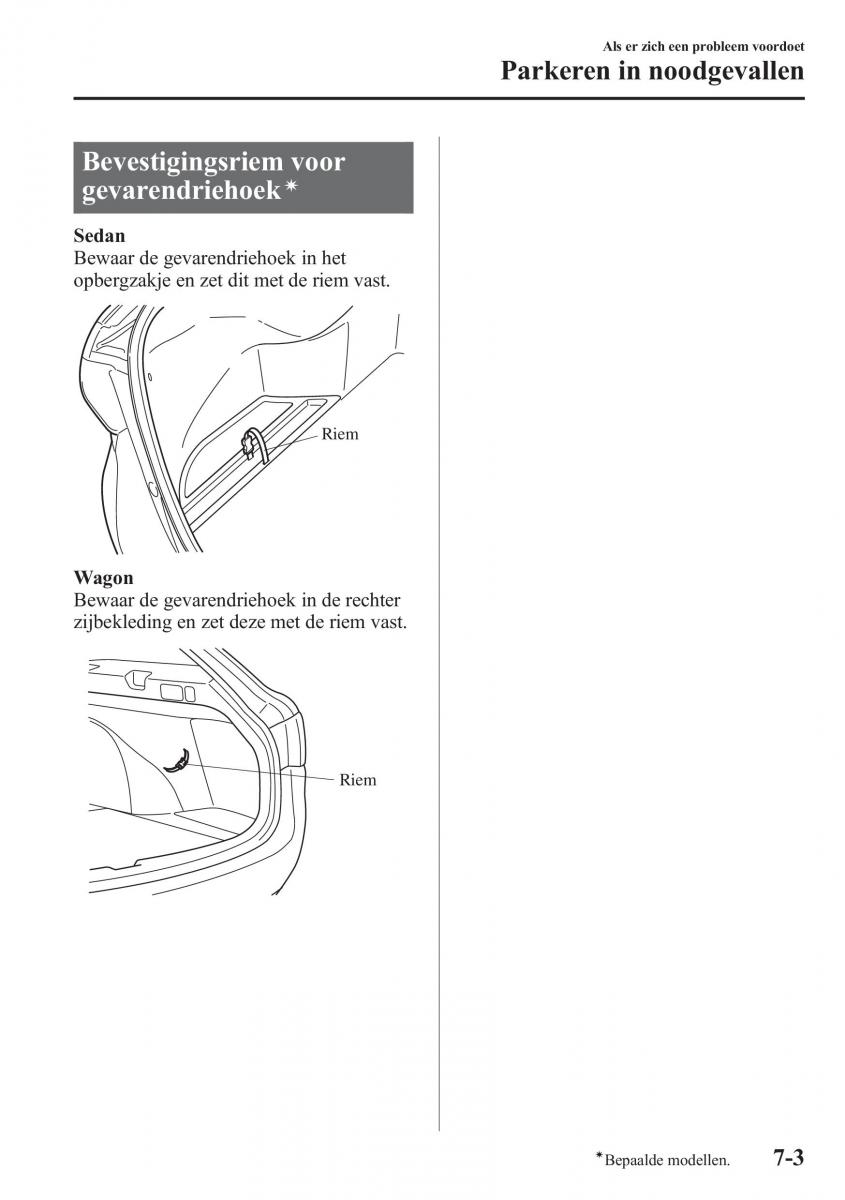 Als er zich een probleem voordoet
Parkeren in noodgevallen

Bevestigingsriem voor gevarendriehoek*

Sedan
Bewaar de gevarendriehoek in het opbergzakje en zet dit met de riem vast.

Riem

Wagon
Bewaar de gevarendriehoek in de rechter zijbekleding en zet deze met de riem vast.

Riem

*Bepaalde modellen.
7-3